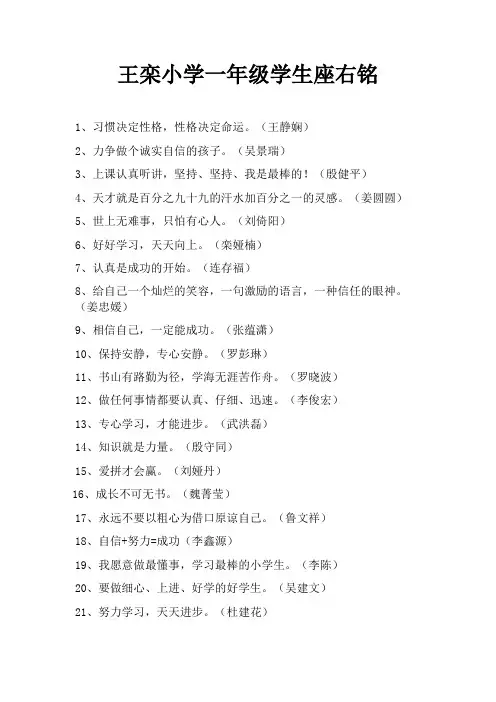 王栾小学一年级学生座右铭

1、习惯决定性格，性格决定命运。（王静娴）

2、力争做个诚实自信的孩子。（吴景瑞）

3、上课认真听讲，坚持、坚持、我是最棒的！（殷健平）

4、天才就是百分之九十九的汗水加百分之一的灵感。（姜圆圆）

5、世上无难事，只怕有心人。（刘倚阳）

6、好好学习，天天向上。（栾娅楠）

7、认真是成功的开始。（连存福）

8、给自己一个灿烂的笑容，一句激励的语言，一种信任的眼神。（姜忠媛）

9、相信自己，一定能成功。（张蕴潇）

10、保持安静，专心安静。（罗彭琳）

11、书山有路勤为径，学海无涯苦作舟。（罗晓波）

12、做任何事情都要认真、仔细、迅速。（李俊宏）

13、专心学习，才能进步。（武洪磊）

14、知识就是力量。（殷守同）

15、爱拼才会赢。（刘娅丹）

16、成长不可无书。（魏菁莹）

17、永远不要以粗心为借口原谅自己。（鲁文祥）

18、自信+努力=成功（李鑫源）

19、我愿意做最懂事，学习最棒的小学生。（李陈）

20、要做细心、上进、好学的好学生。（吴建文）

21、努力学习，天天进步。（杜建花）